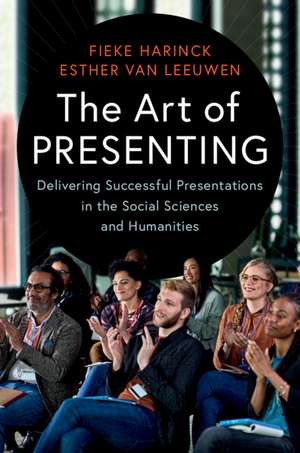 FIEKE HARINCK
ESTHER VAN LEEUWEN

The Art of
PRESENTING

Delivering Successful Presentations in the Social Sciences and Humanities